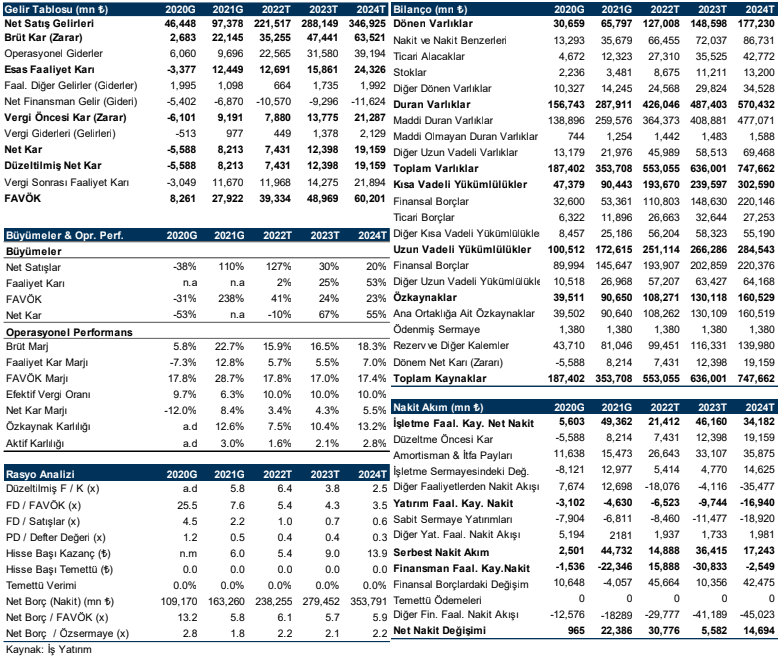 | Gelir Tablosu (mn ₺) | 2020G | 2021G | 2022T | 2023T | 2024T |
|---|---|---|---|---|---|
| Net Satış Gelirleri | 46,448 | 97,378 | 221,517 | 288,149 | 346,925 |
| Brüt Kar (Zarar) | 2,683 | 22,145 | 35,255 | 47,441 | 63,521 |
| Operasyonel Giderler | 6,060 | 9,696 | 22,565 | 31,580 | 39,194 |
| Esas Faaliyet Karı | -3,377 | 12,449 | 12,691 | 15,861 | 24,326 |
| Faal. Diğer Gelirler (Giderler) | 1,995 | 1,098 | 664 | 1,735 | 1,992 |
| Net Finansman Gelir (Gideri) | -5,402 | -6,870 | -10,570 | -9,296 | -11,624 |
| Vergi Öncesi Kar (Zarar) | -6,101 | 9,191 | 7,880 | 13,775 | 21,287 |
| Vergi Giderleri (Gelirleri) | -513 | 977 | 449 | 1,378 | 2,129 |
| Net Kar | -5,588 | 8,213 | 7,431 | 12,398 | 19,159 |
| Düzeltilmiş Net Kar | -5,588 | 8,213 | 7,431 | 12,398 | 19,159 |
| Vergi Sonrası Faaliyet Karı | -3,049 | 11,670 | 11,968 | 14,275 | 21,894 |
| FAVÖK | 8,261 | 27,922 | 39,334 | 48,969 | 60,201 |

| Büyümeler & Opr. Perf. | 2020G | 2021G | 2022T | 2023T | 2024T |
|---|---|---|---|---|---|
| Büyümeler | | | | | |
| Net Satışlar | -38% | 110% | 127% | 30% | 20% |
| Faaliyet Karı | n.a | n.a | 2% | 25% | 53% |
| FAVÖK | -31% | 238% | 41% | 24% | 23% |
| Net Kar | -53% | n.a | -10% | 67% | 55% |
| Operasyonel Performans | | | | | |
| Brüt Marj | 5.8% | 22.7% | 15.9% | 16.5% | 18.3% |
| Faaliyet Kar Marjı | -7.3% | 12.8% | 5.7% | 5.5% | 7.0% |
| FAVÖK Marjı | 17.8% | 28.7% | 17.8% | 17.0% | 17.4% |
| Efektif Vergi Oranı | 9.7% | 6.3% | 10.0% | 10.0% | 10.0% |
| Net Kar Marjı | -12.0% | 8.4% | 3.4% | 4.3% | 5.5% |
| Özkaynak Karlılığı | a.d | 12.6% | 7.5% | 10.4% | 13.2% |
| Aktif Karlılığı | a.d | 3.0% | 1.6% | 2.1% | 2.8% |

| Rasyo Analizi | 2020G | 2021G | 2022T | 2023T | 2024T |
|---|---|---|---|---|---|
| Düzeltilmiş F / K (x) | a.d | 5.8 | 6.4 | 3.8 | 2.5 |
| FD / FAVÖK (x) | 25.5 | 7.6 | 5.4 | 4.3 | 3.5 |
| FD / Satışlar (x) | 4.5 | 2.2 | 1.0 | 0.7 | 0.6 |
| PD / Defter Değeri (x) | 1.2 | 0.5 | 0.4 | 0.4 | 0.3 |
| Hisse Başı Kazanç (₺) | n.m | 6.0 | 5.4 | 9.0 | 13.9 |
| Hisse Başı Temettü (₺) | 0.0 | 0.0 | 0.0 | 0.0 | 0.0 |
| Temettü Verimi | 0.0% | 0.0% | 0.0% | 0.0% | 0.0% |
| Net Borç (Nakit) (mn ₺) | 109,170 | 163,260 | 238,255 | 279,452 | 353,791 |
| Net Borç / FAVÖK (x) | 13.2 | 5.8 | 6.1 | 5.7 | 5.9 |
| Net Borç / Özsermaye (x) | 2.8 | 1.8 | 2.2 | 2.1 | 2.2 |

Kaynak: İş Yatırım

| Bilanço (mn ₺) | 2020G | 2021G | 2022T | 2023T | 2024T |
|---|---|---|---|---|---|
| Dönen Varlıklar | 30,659 | 65,797 | 127,008 | 148,598 | 177,230 |
| Nakit ve Nakit Benzerleri | 13,293 | 35,679 | 66,455 | 72,037 | 86,731 |
| Ticari Alacaklar | 4,672 | 12,323 | 27,310 | 35,525 | 42,772 |
| Stoklar | 2,236 | 3,481 | 8,675 | 11,211 | 13,200 |
| Diğer Dönen Varlıklar | 10,327 | 14,245 | 24,568 | 29,824 | 34,528 |
| Duran Varlıklar | 156,743 | 287,911 | 426,046 | 487,403 | 570,432 |
| Maddi Duran Varlıklar | 138,896 | 259,576 | 364,373 | 408,881 | 477,071 |
| Maddi Olmayan Duran Varlıklar | 744 | 1,254 | 1,442 | 1,483 | 1,588 |
| Diğer Uzun Vadeli Varlıklar | 13,179 | 21,976 | 45,989 | 58,513 | 69,468 |
| Toplam Varlıklar | 187,402 | 353,708 | 553,055 | 636,001 | 747,662 |
| Kısa Vadeli Yükümlülükler | 47,379 | 90,443 | 193,670 | 239,597 | 302,590 |
| Finansal Borçlar | 32,600 | 53,361 | 110,803 | 148,630 | 220,146 |
| Ticari Borçlar | 6,322 | 11,896 | 26,663 | 32,644 | 27,253 |
| Diğer Kısa Vadeli Yükümlülükle | 8,457 | 25,186 | 56,204 | 58,323 | 55,190 |
| Uzun Vadeli Yükümlülükler | 100,512 | 172,615 | 251,114 | 266,286 | 284,543 |
| Finansal Borçlar | 89,994 | 145,647 | 193,907 | 202,859 | 220,376 |
| Diğer Uzun Vadeli Yükümlülükle | 10,518 | 26,968 | 57,207 | 63,427 | 64,168 |
| Özkaynaklar | 39,511 | 90,650 | 108,271 | 130,118 | 160,529 |
| Ana Ortaklığa Ait Özkaynaklar | 39,502 | 90,640 | 108,262 | 130,109 | 160,519 |
| Ödenmiş Sermaye | 1,380 | 1,380 | 1,380 | 1,380 | 1,380 |
| Rezerv ve Diğer Kalemler | 43,710 | 81,046 | 99,451 | 116,331 | 139,980 |
| Dönem Net Karı (Zararı) | -5,588 | 8,214 | 7,431 | 12,398 | 19,159 |
| Toplam Kaynaklar | 187,402 | 353,708 | 553,055 | 636,001 | 747,662 |

| Nakit Akım (mn ₺) | 2020G | 2021G | 2022T | 2023T | 2024T |
|---|---|---|---|---|---|
| İşletme Faal. Kay. Net Nakit | 5,603 | 49,362 | 21,412 | 46,160 | 34,182 |
| Düzeltme Öncesi Kar | -5,588 | 8,214 | 7,431 | 12,398 | 19,159 |
| Amortisman & İtfa Payları | 11,638 | 15,473 | 26,643 | 33,107 | 35,875 |
| İşletme Sermayesindeki Değ. | -8,121 | 12,977 | 5,414 | 4,770 | 14,625 |
| Diğer Faaliyetlerden Nakit Akışı | 7,674 | 12,698 | -18,076 | -4,116 | -35,477 |
| Yatırım Faal. Kay. Nakit | -3,102 | -4,630 | -6,523 | -9,744 | -16,940 |
| Sabit Sermaye Yatırımları | -7,904 | -6,811 | -8,460 | -11,477 | -18,920 |
| Diğer Yat. Faal. Nakit Akışı | 5,194 | 2181 | 1,937 | 1,733 | 1,981 |
| Serbest Nakit Akım | 2,501 | 44,732 | 14,888 | 36,415 | 17,243 |
| Finansman Faal. Kay.Nakit | -1,536 | -22,346 | 15,888 | -30,833 | -2,549 |
| Finansal Borçlardaki Değişim | 10,648 | -4,057 | 45,664 | 10,356 | 42,475 |
| Temettü Ödemeleri | 0 | 0 | 0 | 0 | 0 |
| Diğer Fin. Faal. Nakit Akışı | -12,576 | -18289 | -29,777 | -41,189 | -45,023 |
| Net Nakit Değişimi | 965 | 22,386 | 30,776 | 5,582 | 14,694 |